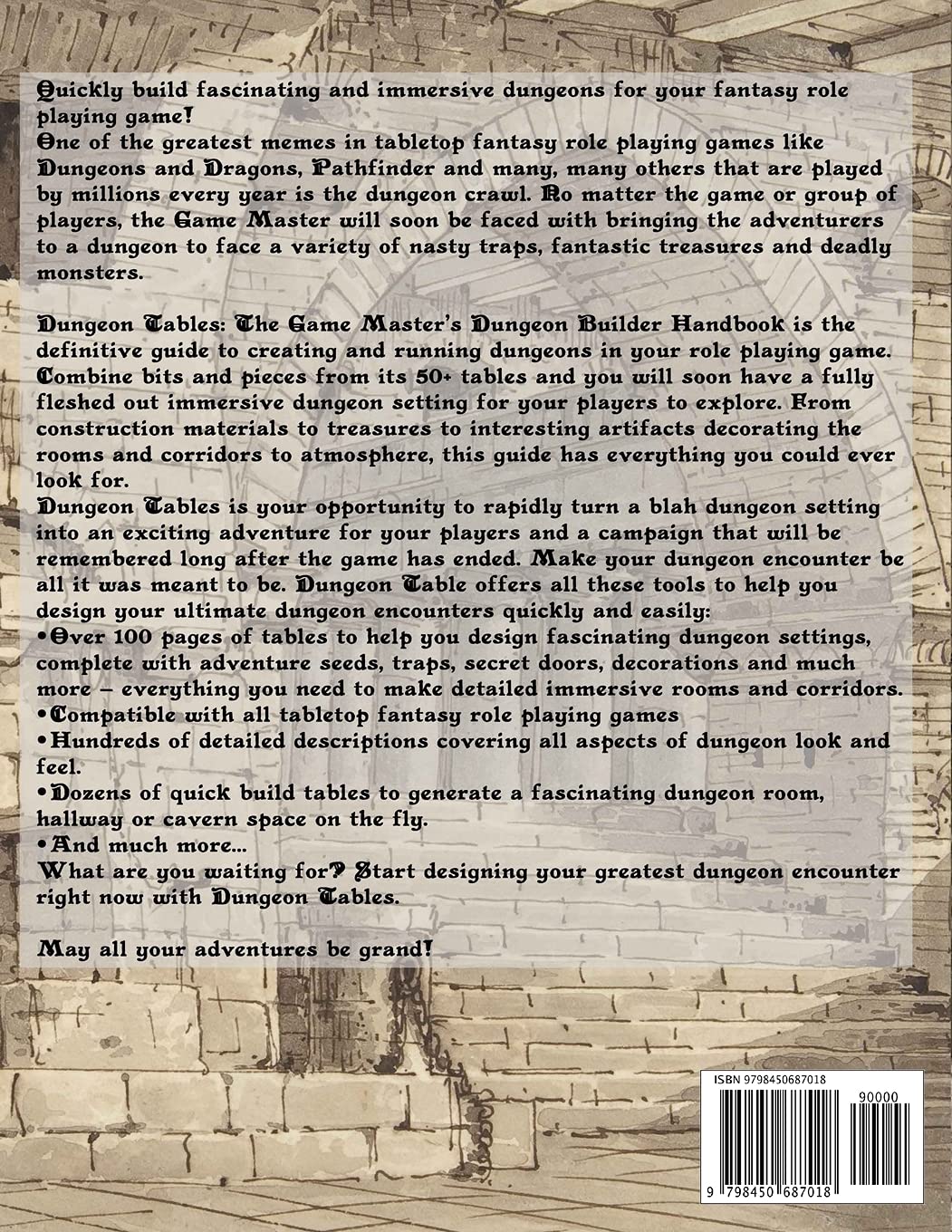 Quickly build fascinating and immersive dungeons for your fantasy role playing game!
One of the greatest memes in tabletop fantasy role playing games like Dungeons and Dragons, Pathfinder and many, many others that are played by millions every year is the dungeon crawl. No matter the game or group of players, the Game Master will soon be faced with bringing the adventurers to a dungeon to face a variety of nasty traps, fantastic treasures and deadly monsters.

Dungeon Tables: The Game Master's Dungeon Builder Handbook is the definitive guide to creating and running dungeons in your role playing game. Combine bits and pieces from its 50+ tables and you will soon have a fully fleshed out immersive dungeon setting for your players to explore. From construction materials to treasures to interesting artifacts decorating the rooms and corridors to atmosphere, this guide has everything you could ever look for.
Dungeon Tables is your opportunity to rapidly turn a blah dungeon setting into an exciting adventure for your players and a campaign that will be remembered long after the game has ended. Make your dungeon encounter be all it was meant to be. Dungeon Table offers all these tools to help you design your ultimate dungeon encounters quickly and easily:
•Over 100 pages of tables to help you design fascinating dungeon settings, complete with adventure seeds, traps, secret doors, decorations and much more – everything you need to make detailed immersive rooms and corridors.
•Compatible with all tabletop fantasy role playing games
•Hundreds of detailed descriptions covering all aspects of dungeon look and feel.
•Dozens of quick build tables to generate a fascinating dungeon room, hallway or cavern space on the fly.
•And much more...
What are you waiting for? Start designing your greatest dungeon encounter right now with Dungeon Tables.

May all your adventures be grand!

ISBN 9798450687018
90000
9 798450 687018